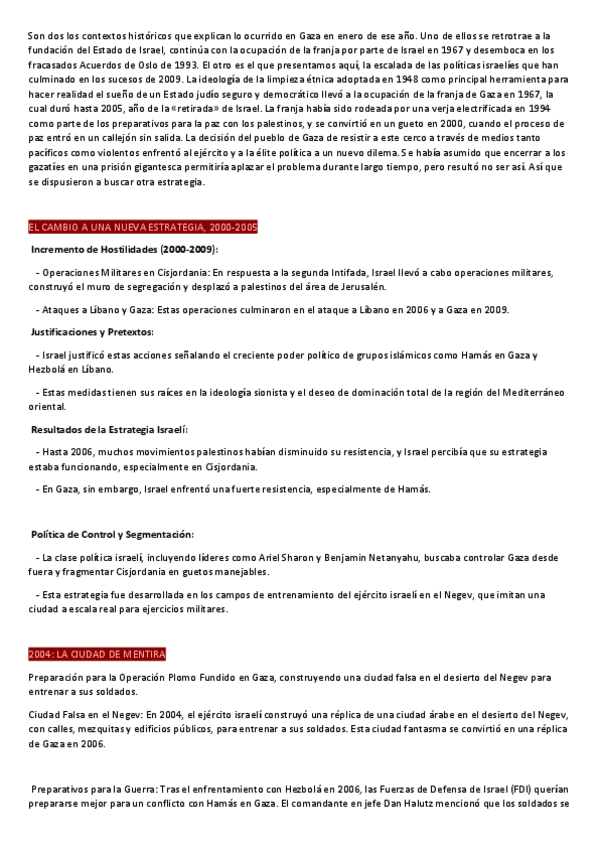 Son dos los contextos históricos que explican lo ocurrido en Gaza en enero de ese año. Uno de ellos se retrotrae a la fundación del Estado de Israel, continúa con la ocupación de la franja por parte de Israel en 1967 y desemboca en los fracasados Acuerdos de Oslo de 1993. El otro es el que presentamos aquí, la escalada de las políticas israelíes que han culminado en los sucesos de 2009. La ideología de la limpieza étnica adoptada en 1948 como principal herramienta para hacer realidad el sueño de un Estado judío seguro y democrático llevó a la ocupación de la franja de Gaza en 1967, la cual duró hasta 2005, año de la «retirada» de Israel. La franja había sido rodeada por una verja electrificada en 1994 como parte de los preparativos para la paz con los palestinos, y se convirtió en un gueto en 2000, cuando el proceso de paz entró en un callejón sin salida. La decisión del pueblo de Gaza de resistir a este cerco a través de medios tanto pacíficos como violentos enfrentó al ejército y a la élite política a un nuevo dilema. Se había asumido que encerrar a los gazatíes en una prisión gigantesca permitiría aplazar el problema durante largo tiempo, pero resultó no ser así. Así que se dispusieron a buscar otra estrategia.

EL CAMBIO A UNA NUEVA ESTRATEGIA, 2000-2005

Incremento de Hostilidades (2000-2009):

- Operaciones Militares en Cisjordania: En respuesta a la segunda Intifada, Israel llevó a cabo operaciones militares, construyó el muro de segregación y desplazó a palestinos del área de Jerusalén.

- Ataques a Líbano y Gaza: Estas operaciones culminaron en el ataque a Líbano en 2006 y a Gaza en 2009.

Justificaciones y Pretextos:

- Israel justificó estas acciones señalando el creciente poder político de grupos islámicos como Hamás en Gaza y Hezbolá en Líbano.

- Estas medidas tienen sus raíces en la ideología sionista y el deseo de dominación total de la región del Mediterráneo oriental.

Resultados de la Estrategia Israelí:

- Hasta 2006, muchos movimientos palestinos habían disminuido su resistencia, y Israel percibía que su estrategia estaba funcionando, especialmente en Cisjordania.

- En Gaza, sin embargo, Israel enfrentó una fuerte resistencia, especialmente de Hamás.

Política de Control y Segmentación:

- La clase política israelí, incluyendo líderes como Ariel Sharon y Benjamin Netanyahu, buscaba controlar Gaza desde fuera y fragmentar Cisjordania en guetos manejables.

- Esta estrategia fue desarrollada en los campos de entrenamiento del ejército israelí en el Negev, que imitan una ciudad a escala real para ejercicios militares.

2004: LA CIUDAD DE MENTIRA

Preparación para la Operación Plomo Fundido en Gaza, construyendo una ciudad falsa en el desierto del Negev para entrenar a sus soldados.

Ciudad Falsa en el Negev: En 2004, el ejército israelí construyó una réplica de una ciudad árabe en el desierto del Negev, con calles, mezquitas y edificios públicos, para entrenar a sus soldados. Esta ciudad fantasma se convirtió en una réplica de Gaza en 2006.

Preparativos para la Guerra: Tras el enfrentamiento con Hezbolá en 2006, las Fuerzas de Defensa de Israel (FDI) querían prepararse mejor para un conflicto con Hamás en Gaza. El comandante en jefe Dan Halutz mencionó que los soldados se